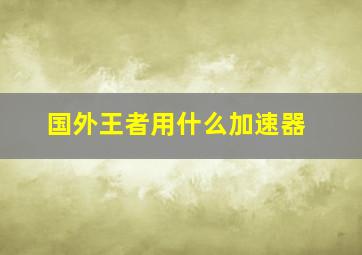 国外王者用什么加速器